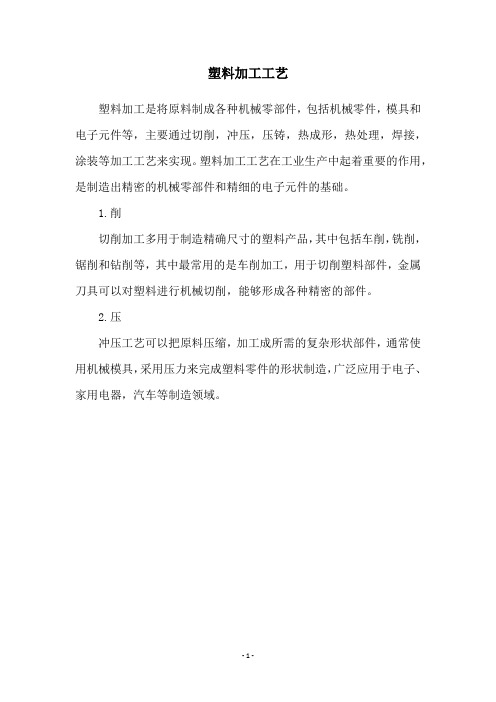 塑料加工工艺

塑料加工是将原料制成各种机械零部件，包括机械零件，模具和电子元件等，主要通过切削，冲压，压铸，热成形，热处理，焊接，涂装等加工工艺来实现。塑料加工工艺在工业生产中起着重要的作用，是制造出精密的机械零部件和精细的电子元件的基础。

1.削

切削加工多用于制造精确尺寸的塑料产品，其中包括车削，铣削，锯削和钻削等，其中最常用的是车削加工，用于切削塑料部件，金属刀具可以对塑料进行机械切削，能够形成各种精密的部件。

2.压

冲压工艺可以把原料压缩，加工成所需的复杂形状部件，通常使用机械模具，采用压力来完成塑料零件的形状制造，广泛应用于电子、家用电器，汽车等制造领域。

- 1 -